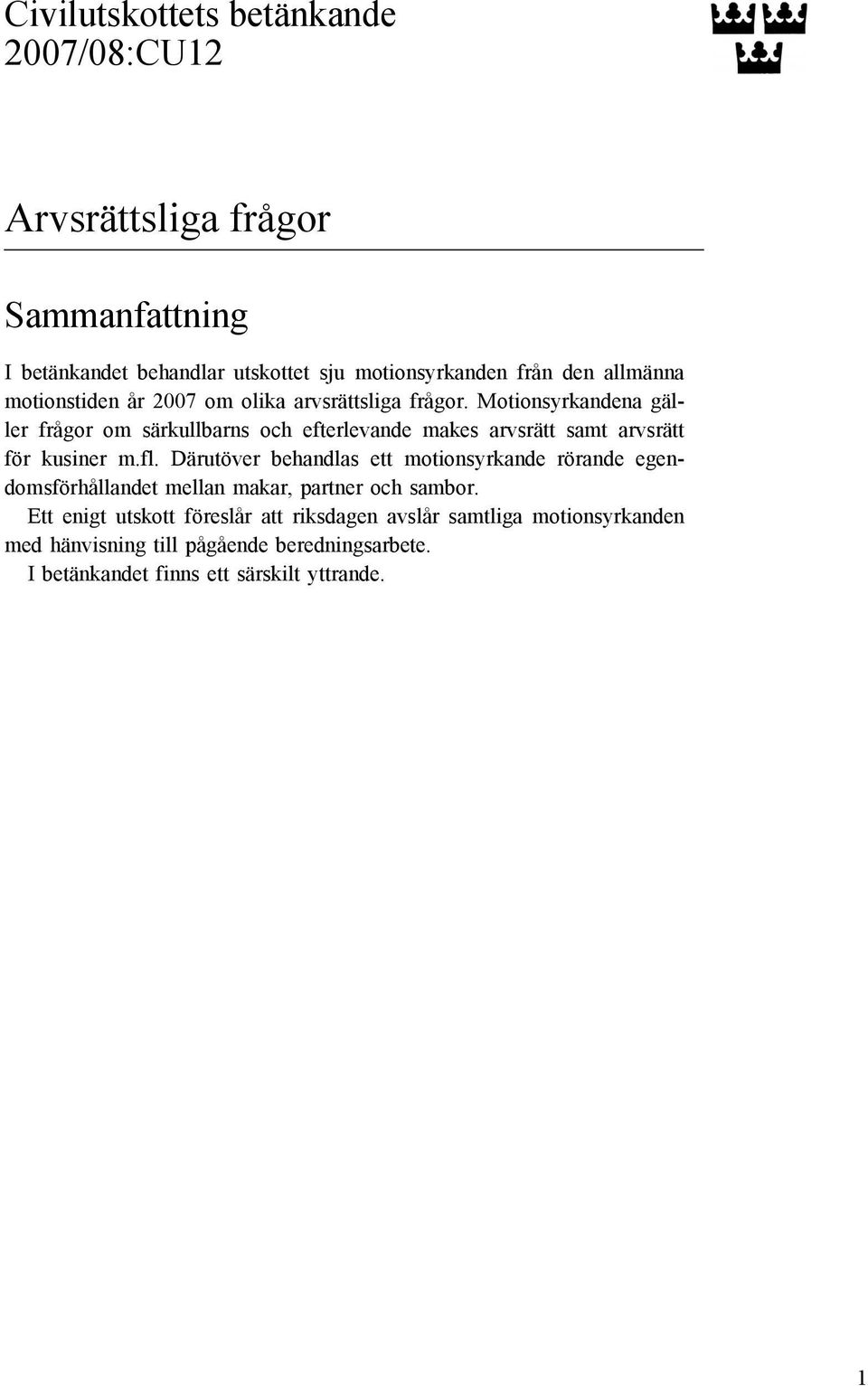 Civilutskottets betänkande
2007/08:CU12

Arvsrättsliga frågor

Sammanfattning

I betänkandet behandlar utskottet sju motionsyrkanden från den allmänna motionstiden år 2007 om olika arvsrättsliga frågor. Motionsyrkandena gäller frågor om särkullbarns och efterlevande makes arvsrätt samt arvsrätt för kusiner m.fl. Därutöver behandlas ett motionsyrkande rörande egendomsförhållandet mellan makar, partner och sambor.

Ett enigt utskott föreslår att riksdagen avslår samtliga motionsyrkanden med hänvisning till pågående beredningsarbete.

I betänkandet finns ett särskilt yttrande.

1